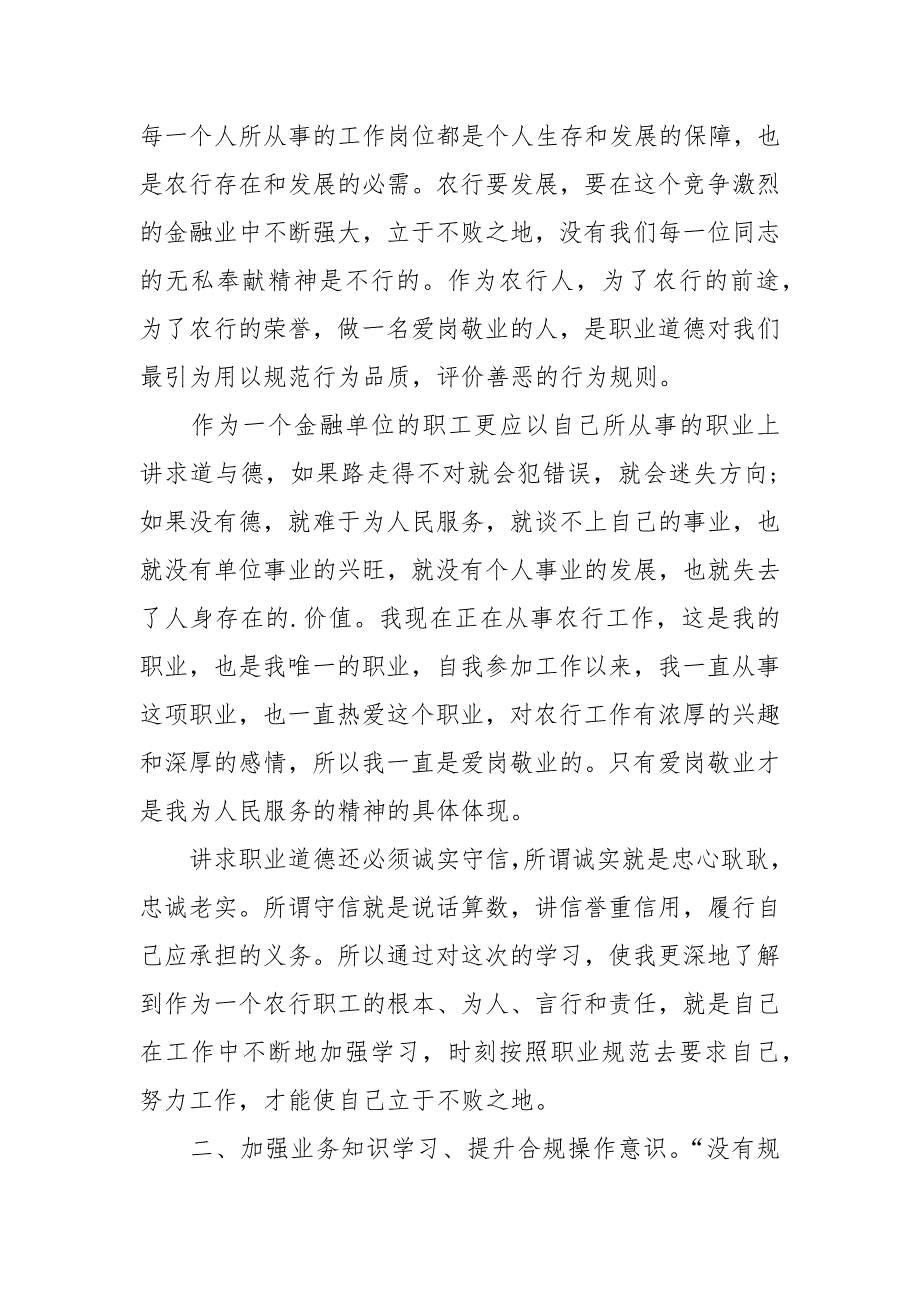 每一个人所从事的工作岗位都是个人生存和发展的保障，也是农行存在和发展的必需。农行要发展，要在这个竞争激烈的金融业中不断强大，立于不败之地，没有我们每一位同志的无私奉献精神是不行的。作为农行人，为了农行的前途，为了农行的荣誉，做一名爱岗敬业的人，是职业道德对我们最引为用以规范行为品质，评价善恶的行为规则。

作为一个金融单位的职工更应以自己所从事的职业上讲求道与德，如果路走得不对就会犯错误，就会迷失方向；如果没有德，就难于为人民服务，就谈不上自己的事业，也就没有单位事业的兴旺，就没有个人事业的发展，也就失去了人身存在的.价值。我现在正在从事农行工作，这是我的职业，也是我唯一的职业，自我参加工作以来，我一直从事这项职业，也一直热爱这个职业，对农行工作有浓厚的兴趣和深厚的感情，所以我一直是爱岗敬业的。只有爱岗敬业才是我为人民服务的精神的具体体现。

讲求职业道德还必须诚实守信,所谓诚实就是忠心耿耿，忠诚老实。所谓守信就是说话算数，讲信誉重信用，履行自己应承担的义务。所以通过对这次的学习，使我更深地了解到作为一个农行职工的根本、为人、言行和责任，就是自己在工作中不断地加强学习，时刻按照职业规范去要求自己，努力工作，才能使自己立于不败之地。

二、加强业务知识学习、提升合规操作意识。“没有规